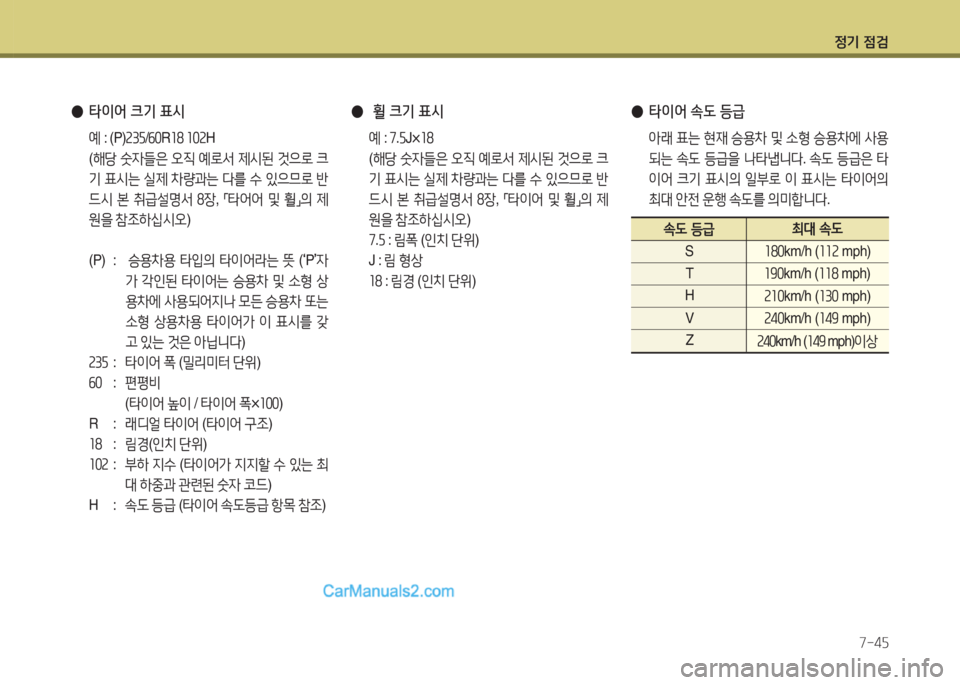 정기 점검

● 타이어 크기 표시

예 : (P)235/60R18 102H
(해당 숫자들은 오직 예로서 제시된 것으로 크기 표시는 실제 차량과는 다를 수 있으므로 반드시 본 취급설명서 8장, 「타이어 및 휠」의 제원을 참조하십시오)

(P) : 승용차용 타입의 타이어라는 뜻 ('P'자가 각인된 타이어는 승용차 및 소형 상용차에 사용되어지나 모든 승용차 또는 소형 상용차용 타이어가 이 표시를 갖고 있는 것은 아닙니다)
235 : 타이어 폭 (밀리미터 단위)
60 : 편평비 (타이어 높이 / 타이어 폭×100)
R : 래디얼 타이어 (타이어 구조)
18 : 림경(인치 단위)
102 : 부하 지수 (타이어가 지지할 수 있는 최대 하중과 관련된 숫자 코드)
H : 속도 등급 (타이어 속도등급 항목 참조)

● 휠 크기 표시

예 : 7.5J×18
(해당 숫자들은 오직 예로서 제시된 것으로 크기 표시는 실제 차량과는 다를 수 있으므로 반드시 본 취급설명서 8장, 「타이어 및 휠」의 제원을 참조하십시오)
7.5 : 림폭 (인치 단위)
J : 림 형상
18 : 림경 (인치 단위)

● 타이어 속도 등급

아래 표는 현재 승용차 및 소형 승용차에 사용되는 속도 등급을 나타냅니다. 속도 등급은 타이어 크기 표시의 일부로 이 표시는 타이어의 최대 안전 운행 속도를 의미합니다.

| 속도 등급 | 최대 속도 |
|---|---|
| S | 180km/h (112 mph) |
| T | 190km/h (118 mph) |
| H | 210km/h (130 mph) |
| V | 240km/h (149 mph) |
| Z | 240km/h (149 mph)이상 |

CarManuals2.com

7-45

carmanualsonline.info